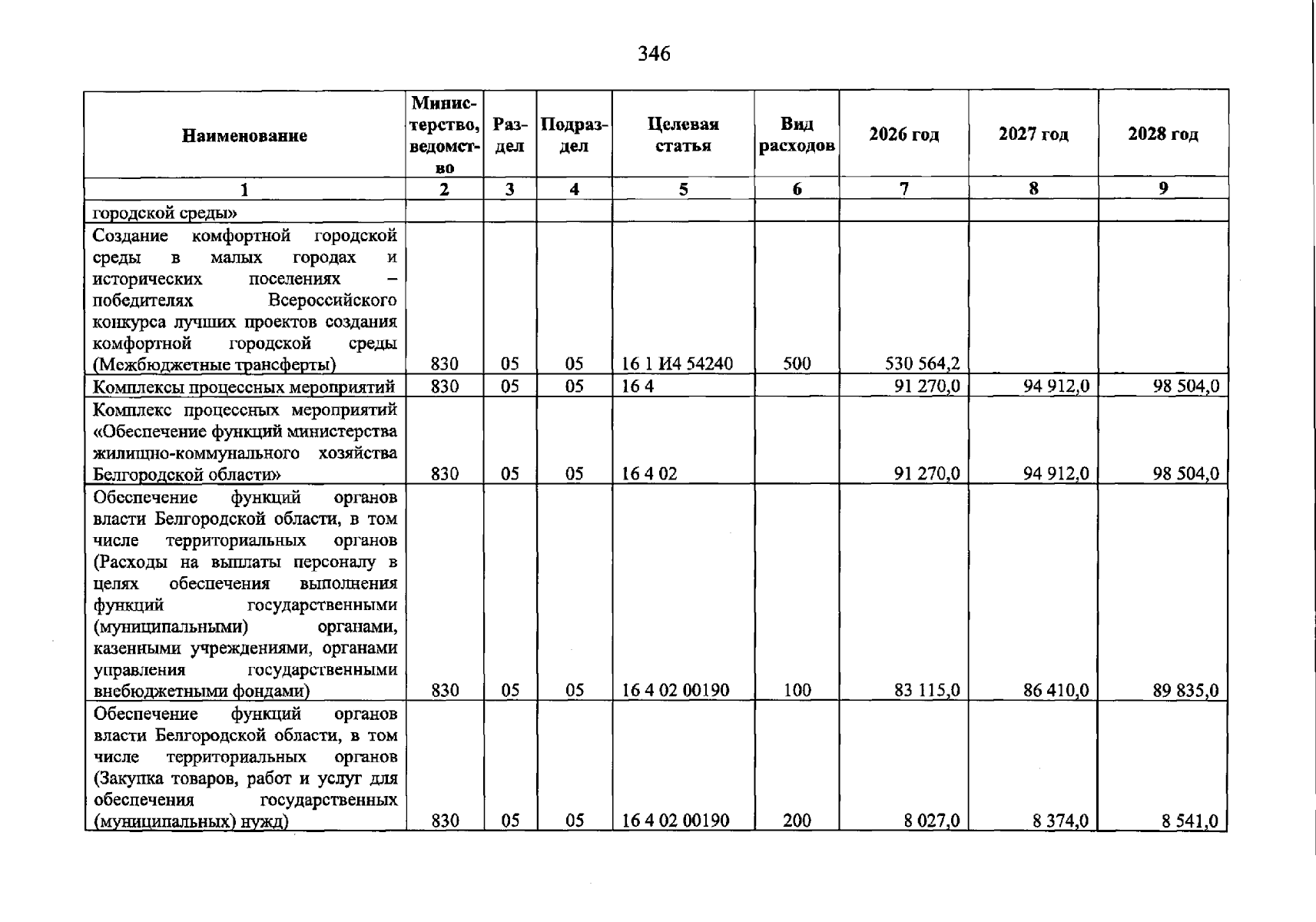 346

| Наименование | Министерство, ведомство | Раздел | Подраздел | Целевая статья | Вид расходов | 2026 год | 2027 год | 2028 год |
|---|---|---|---|---|---|---|---|---|
| 1 | 2 | 3 | 4 | 5 | 6 | 7 | 8 | 9 |
| городской среды» | | | | | | | | |
| Создание комфортной городской среды в малых городах и исторических поселениях – победителях Всероссийского конкурса лучших проектов создания комфортной городской среды (Межбюджетные трансферты) | 830 | 05 | 05 | 16 1 И4 54240 | 500 | 530 564,2 | | |
| Комплексы процессных мероприятий | 830 | 05 | 05 | 16 4 | | 91 270,0 | 94 912,0 | 98 504,0 |
| Комплекс процессных мероприятий «Обеспечение функций министерства жилищно-коммунального хозяйства Белгородской области» | 830 | 05 | 05 | 16 4 02 | | 91 270,0 | 94 912,0 | 98 504,0 |
| Обеспечение функций органов власти Белгородской области, в том числе территориальных органов (Расходы на выплаты персоналу в целях обеспечения выполнения функций государственными (муниципальными) органами, казенными учреждениями, органами управления государственными внебюджетными фондами) | 830 | 05 | 05 | 16 4 02 00190 | 100 | 83 115,0 | 86 410,0 | 89 835,0 |
| Обеспечение функций органов власти Белгородской области, в том числе территориальных органов (Закупка товаров, работ и услуг для обеспечения государственных (муниципальных) нужд) | 830 | 05 | 05 | 16 4 02 00190 | 200 | 8 027,0 | 8 374,0 | 8 541,0 |